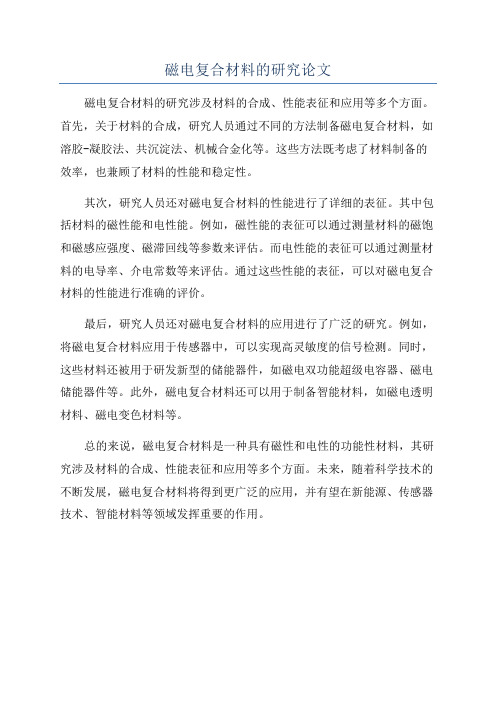 磁电复合材料的研究论文

磁电复合材料的研究涉及材料的合成、性能表征和应用等多个方面。首先，关于材料的合成，研究人员通过不同的方法制备磁电复合材料，如溶胶-凝胶法、共沉淀法、机械合金化等。这些方法既考虑了材料制备的效率，也兼顾了材料的性能和稳定性。

其次，研究人员还对磁电复合材料的性能进行了详细的表征。其中包括材料的磁性能和电性能。例如，磁性能的表征可以通过测量材料的磁饱和磁感应强度、磁滞回线等参数来评估。而电性能的表征可以通过测量材料的电导率、介电常数等来评估。通过这些性能的表征，可以对磁电复合材料的性能进行准确的评价。

最后，研究人员还对磁电复合材料的应用进行了广泛的研究。例如，将磁电复合材料应用于传感器中，可以实现高灵敏度的信号检测。同时，这些材料还被用于研发新型的储能器件，如磁电双功能超级电容器、磁电储能器件等。此外，磁电复合材料还可以用于制备智能材料，如磁电透明材料、磁电变色材料等。

总的来说，磁电复合材料是一种具有磁性和电性的功能性材料，其研究涉及材料的合成、性能表征和应用等多个方面。未来，随着科学技术的不断发展，磁电复合材料将得到更广泛的应用，并有望在新能源、传感器技术、智能材料等领域发挥重要的作用。